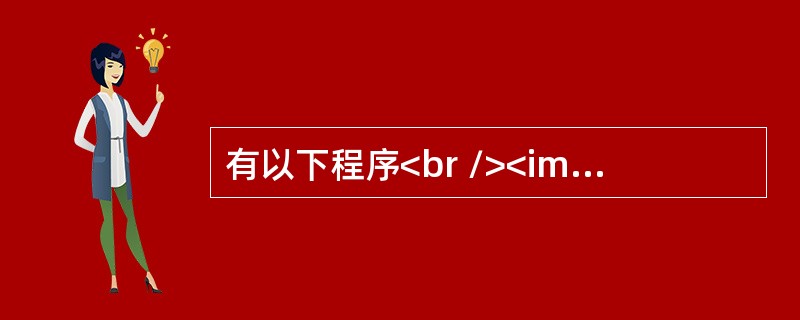 有以下程序<br /><im...